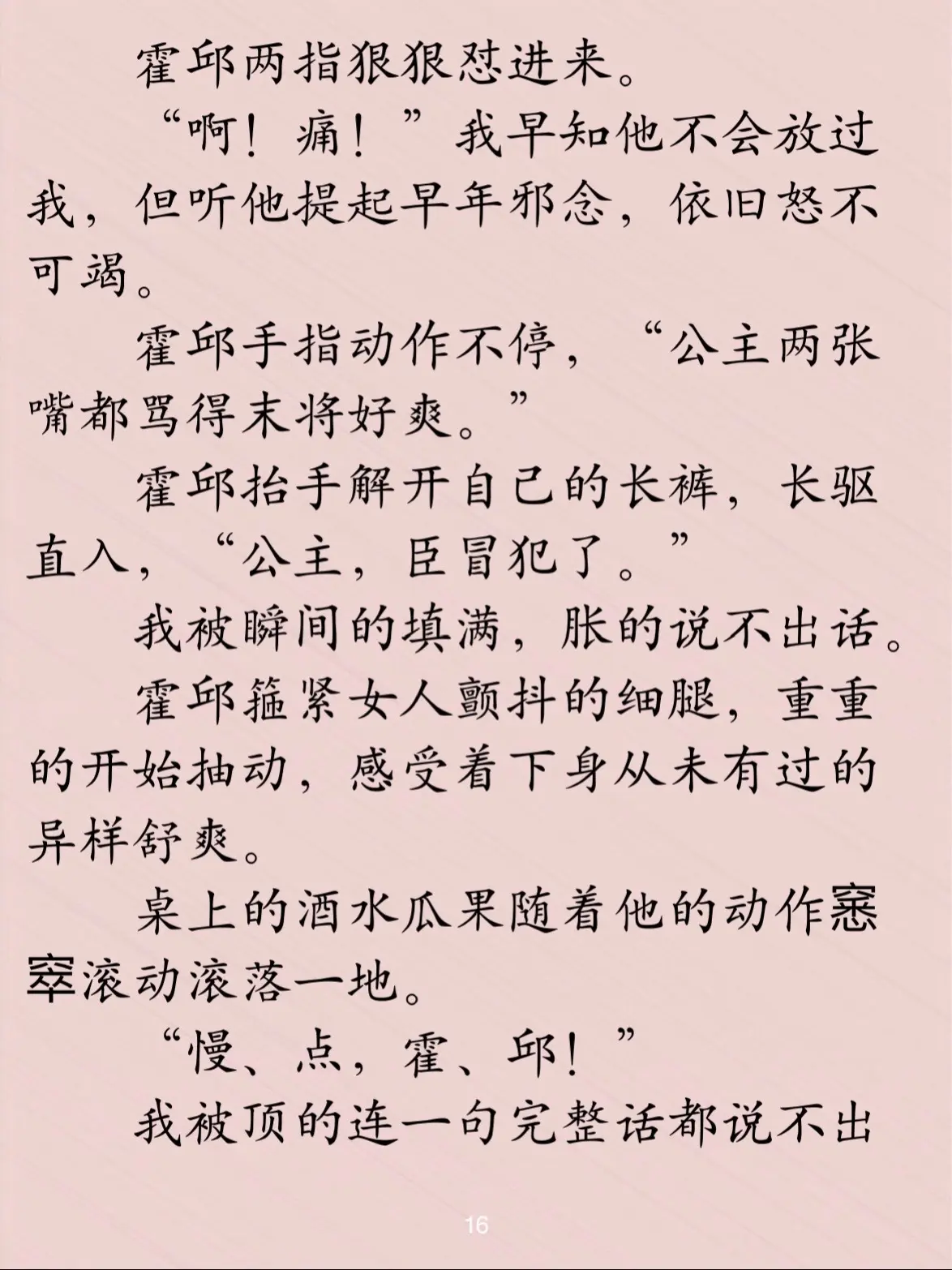 霍邱两指狠狠怼进来。

“啊！痛！”我早知他不会放过我，但听他提起早年邪念，依旧怒不可遏。

霍邱手指动作不停，“公主两张嘴都骂得末将好爽。”

霍邱抬手解开自己的长裤，长驱直入，“公主，臣冒犯了。”

我被瞬间的填满，胀的说不出话。

霍邱箍紧女人颤抖的细腿，重重的开始抽动，感受着下身从未有过的异样舒爽。

桌上的酒水瓜果随着他的动作窸窣滚动滚落一地。

“慢、点，霍、邱！”

我被顶的连一句完整话都说不出

16